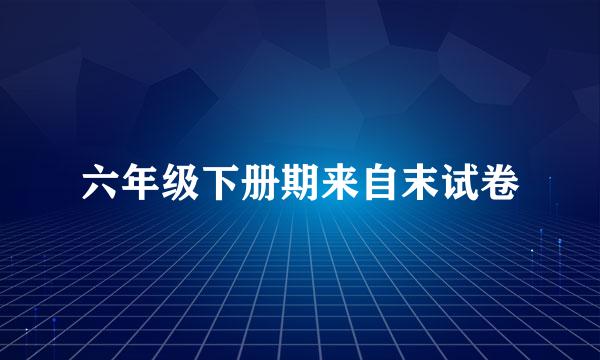 六年级下册期来自末试卷